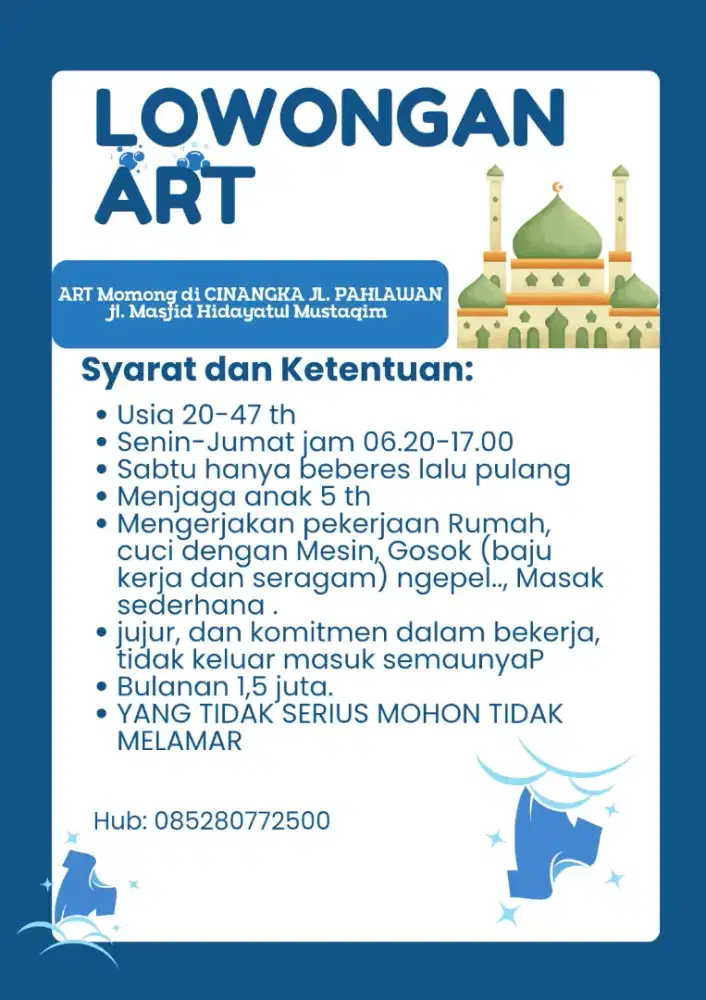 LOWONGAN ART

ART Momong di CINANGKA JL. PAHLAWAN
jl. Masjid Hidayatul Mustaqim

Syarat dan Ketentuan:

• Usia 20-47 th
• Senin-Jumat jam 06.20-17.00
• Sabtu hanya beberes lalu pulang
• Menjaga anak 5 th
• Mengerjakan pekerjaan Rumah, cuci dengan Mesin, Gosok (baju kerja dan seragam) ngepel.., Masak sederhana .
• jujur, dan komitmen dalam bekerja, tidak keluar masuk semaunyaP
• Bulanan 1,5 juta.
• YANG TIDAK SERIUS MOHON TIDAK MELAMAR

Hub: 085280772500